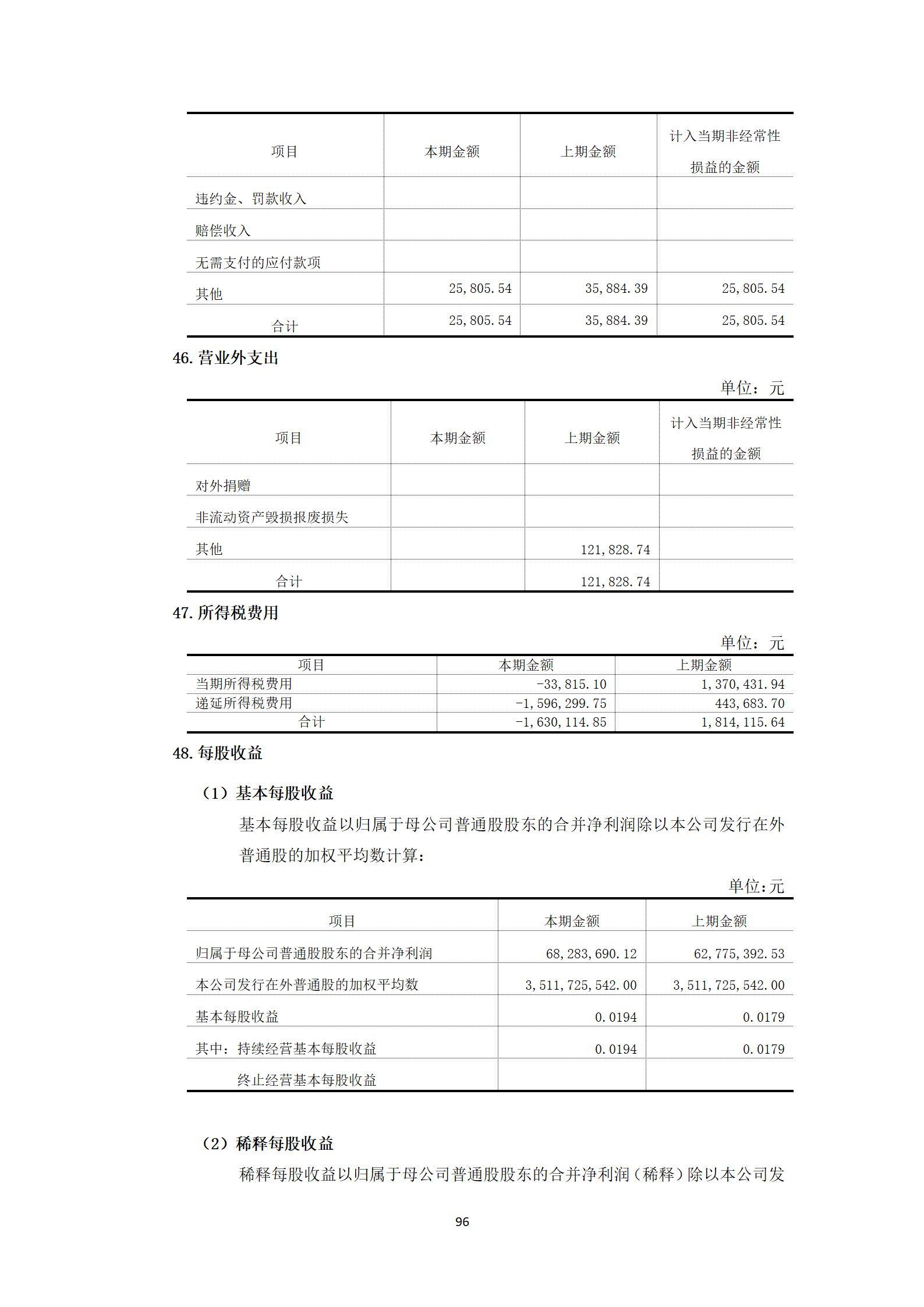 | 项目 | 本期金额 | 上期金额 | 计入当期非经常性损益的金额 |
|---|---|---|---|
| 违约金、罚款收入 | | | |
| 赔偿收入 | | | |
| 无需支付的应付款项 | | | |
| 其他 | 25,805.54 | 35,884.39 | 25,805.54 |
| 合计 | 25,805.54 | 35,884.39 | 25,805.54 |

46. 营业外支出

单位：元

| 项目 | 本期金额 | 上期金额 | 计入当期非经常性损益的金额 |
|---|---|---|---|
| 对外捐赠 | | | |
| 非流动资产毁损报废损失 | | | |
| 其他 | | 121,828.74 | |
| 合计 | | 121,828.74 | |

47. 所得税费用

单位：元

| 项目 | 本期金额 | 上期金额 |
|---|---|---|
| 当期所得税费用 | -33,815.10 | 1,370,431.94 |
| 递延所得税费用 | -1,596,299.75 | 443,683.70 |
| 合计 | -1,630,114.85 | 1,814,115.64 |

48. 每股收益

（1）基本每股收益

基本每股收益以归属于母公司普通股股东的合并净利润除以本公司发行在外普通股的加权平均数计算：

单位:元

| 项目 | 本期金额 | 上期金额 |
|---|---|---|
| 归属于母公司普通股股东的合并净利润 | 68,283,690.12 | 62,775,392.53 |
| 本公司发行在外普通股的加权平均数 | 3,511,725,542.00 | 3,511,725,542.00 |
| 基本每股收益 | 0.0194 | 0.0179 |
| 其中：持续经营基本每股收益 | 0.0194 | 0.0179 |
| 终止经营基本每股收益 | | |

（2）稀释每股收益

稀释每股收益以归属于母公司普通股股东的合并净利润（稀释）除以本公司发

96